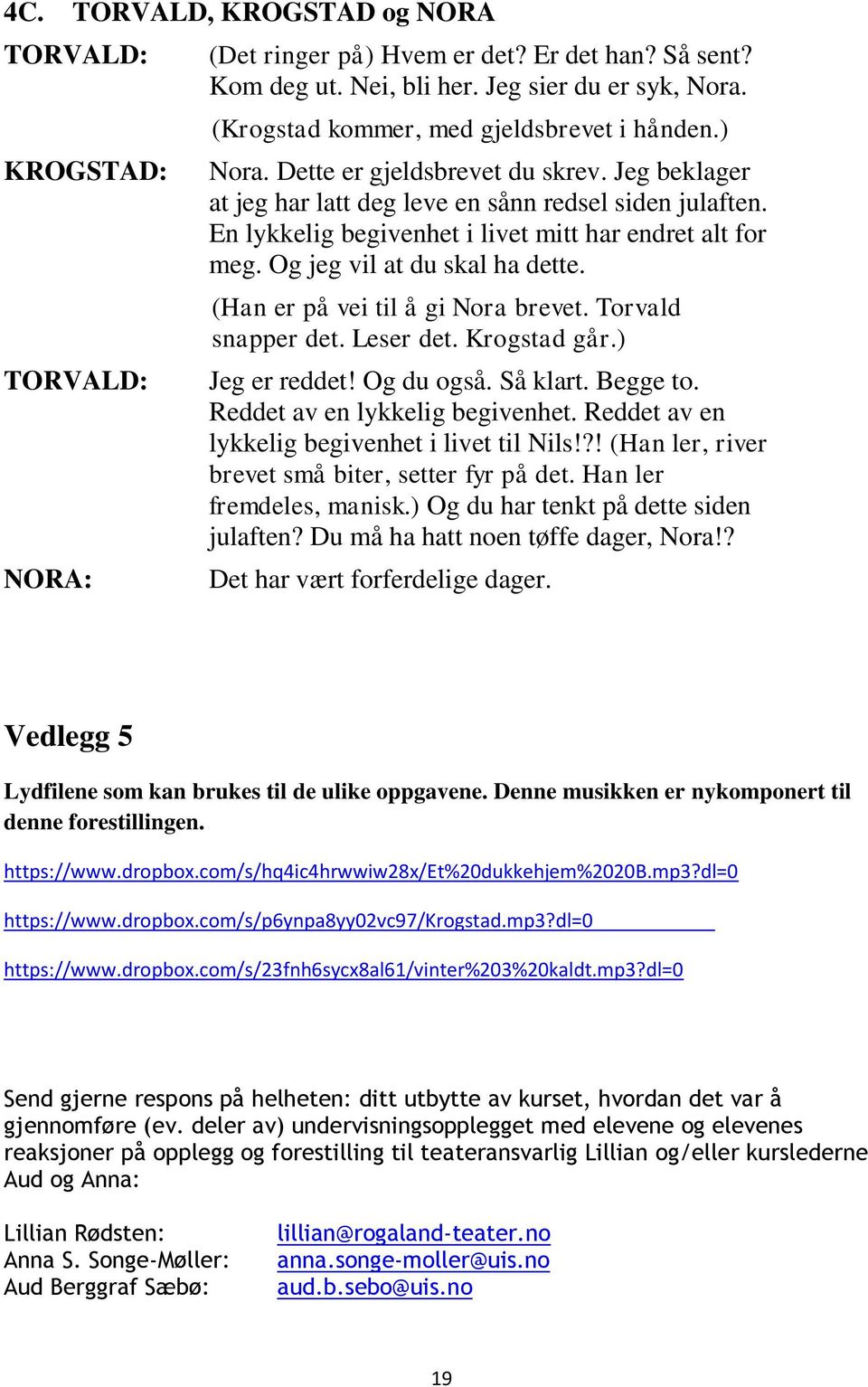 4C. TORVALD, KROGSTAD og NORA

TORVALD: (Det ringer på) Hvem er det? Er det han? Så sent? Kom deg ut. Nei, bli her. Jeg sier du er syk, Nora.

(Krogstad kommer, med gjeldsbrevet i hånden.)

KROGSTAD: Nora. Dette er gjeldsbrevet du skrev. Jeg beklager at jeg har latt deg leve en sånn redsel siden julaften. En lykkelig begivenhet i livet mitt har endret alt for meg. Og jeg vil at du skal ha dette.

(Han er på vei til å gi Nora brevet. Torvald snapper det. Leser det. Krogstad går.)

TORVALD: Jeg er reddet! Og du også. Så klart. Begge to. Reddet av en lykkelig begivenhet. Reddet av en lykkelig begivenhet i livet til Nils!?! (Han ler, river brevet små biter, setter fyr på det. Han ler fremdeles, manisk.) Og du har tenkt på dette siden julaften? Du må ha hatt noen tøffe dager, Nora!?

NORA: Det har vært forferdelige dager.

Vedlegg 5

Lydfilene som kan brukes til de ulike oppgavene. Denne musikken er nykomponert til denne forestillingen.

https://www.dropbox.com/s/hq4ic4hrwwiw28x/Et%20dukkehjem%2020B.mp3?dl=0

https://www.dropbox.com/s/p6ynpa8yy02vc97/Krogstad.mp3?dl=0

https://www.dropbox.com/s/23fnh6sycx8al61/vinter%203%20kaldt.mp3?dl=0

Send gjerne respons på helheten: ditt utbytte av kurset, hvordan det var å gjennomføre (ev. deler av) undervisningsopplegget med elevene og elevenes reaksjoner på opplegg og forestilling til teateransvarlig Lillian og/eller kurslederne Aud og Anna:

Lillian Rødsten: lillian@rogaland-teater.no
Anna S. Songe-Møller: anna.songe-moller@uis.no
Aud Berggraf Sæbø: aud.b.sebo@uis.no

19